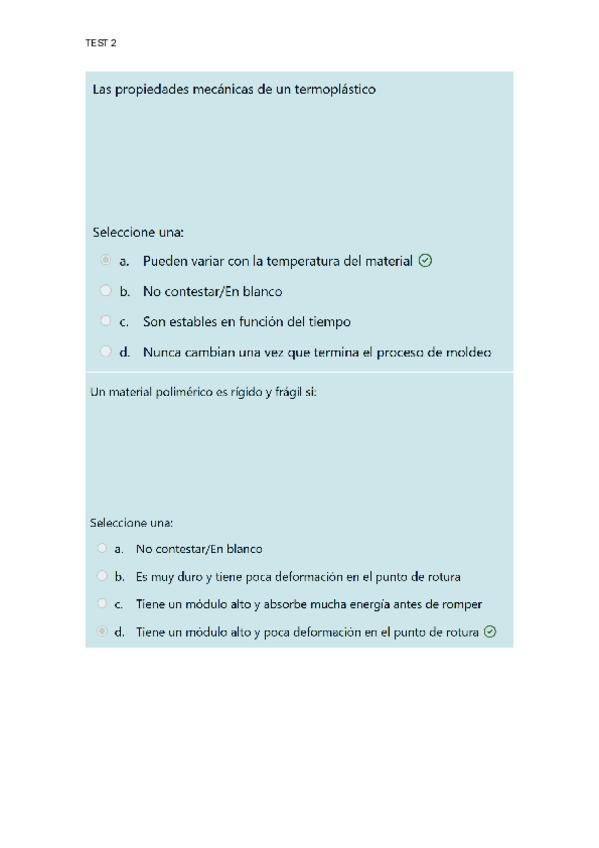 TEST 2

Las propiedades mecánicas de un termoplástico

Seleccione una:

a. Pueden variar con la temperatura del material

b. No contestar/En blanco

c. Son estables en función del tiempo

d. Nunca cambian una vez que termina el proceso de moldeo

Un material polimérico es rígido y frágil si:

Seleccione una:

a. No contestar/En blanco

b. Es muy duro y tiene poca deformación en el punto de rotura

c. Tiene un módulo alto y absorbe mucha energía antes de romper

d. Tiene un módulo alto y poca deformación en el punto de rotura